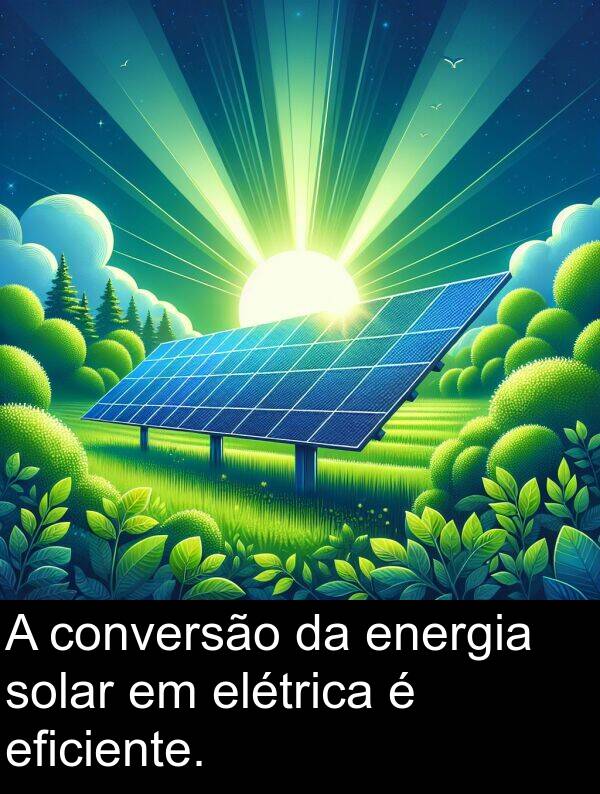 A conversão da energia solar em elétrica é eficiente.